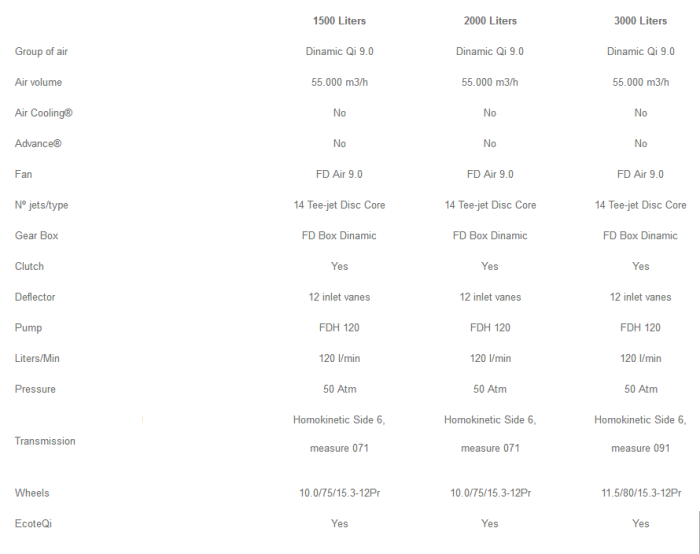 |  | 1500 Liters | 2000 Liters | 3000 Liters |
|---|---|---|---|
| Group of air | Dinamic Qi 9.0 | Dinamic Qi 9.0 | Dinamic Qi 9.0 |
| Air volume | 55.000 m3/h | 55.000 m3/h | 55.000 m3/h |
| Air Cooling® | No | No | No |
| Advance® | No | No | No |
| Fan | FD Air 9.0 | FD Air 9.0 | FD Air 9.0 |
| Nº jets/type | 14 Tee-jet Disc Core | 14 Tee-jet Disc Core | 14 Tee-jet Disc Core |
| Gear Box | FD Box Dinamic | FD Box Dinamic | FD Box Dinamic |
| Clutch | Yes | Yes | Yes |
| Deflector | 12 inlet vanes | 12 inlet vanes | 12 inlet vanes |
| Pump | FDH 120 | FDH 120 | FDH 120 |
| Liters/Min | 120 l/min | 120 l/min | 120 l/min |
| Pressure | 50 Atm | 50 Atm | 50 Atm |
| Transmission | Homokinetic Side 6, measure 071 | Homokinetic Side 6, measure 071 | Homokinetic Side 6, measure 091 |
| Wheels | 10.0/75/15.3-12Pr | 10.0/75/15.3-12Pr | 11.5/80/15.3-12Pr |
| EcoteQi | Yes | Yes | Yes |